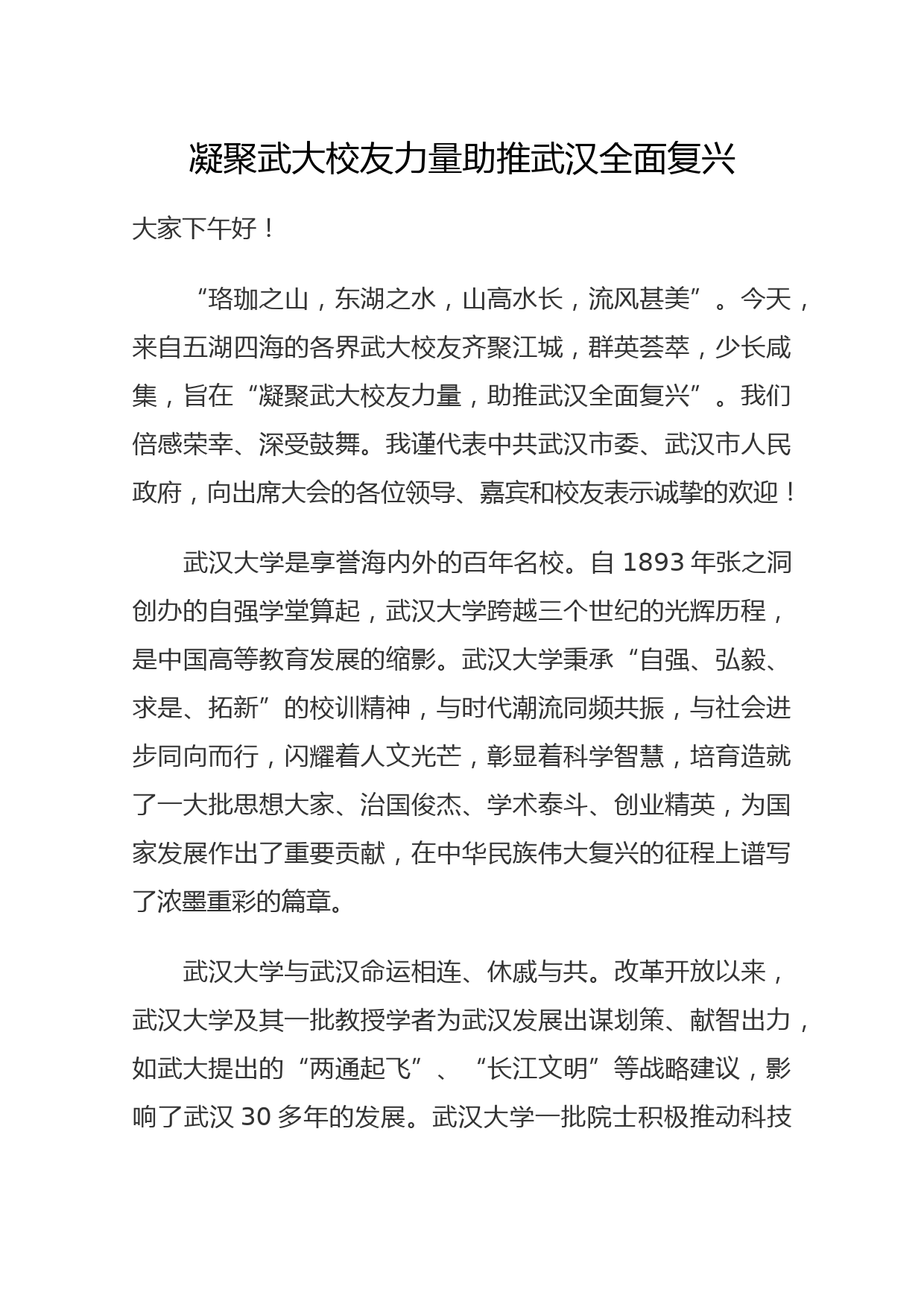 凝聚武大校友力量助推武汉全面复兴

大家下午好！

“珞珈之山，东湖之水，山高水长，流风甚美”。今天，来自五湖四海的各界武大校友齐聚江城，群英荟萃，少长咸集，旨在“凝聚武大校友力量，助推武汉全面复兴”。我们倍感荣幸、深受鼓舞。我谨代表中共武汉市委、武汉市人民政府，向出席大会的各位领导、嘉宾和校友表示诚挚的欢迎！

武汉大学是享誉海内外的百年名校。自 1893 年张之洞创办的自强学堂算起，武汉大学跨越三个世纪的光辉历程，是中国高等教育发展的缩影。武汉大学秉承“自强、弘毅、求是、拓新”的校训精神，与时代潮流同频共振，与社会进步同向而行，闪耀着人文光芒，彰显着科学智慧，培育造就了一大批思想大家、治国俊杰、学术泰斗、创业精英，为国家发展作出了重要贡献，在中华民族伟大复兴的征程上谱写了浓墨重彩的篇章。

武汉大学与武汉命运相连、休戚与共。改革开放以来，武汉大学及其一批教授学者为武汉发展出谋划策、献智出力，如武大提出的“两通起飞”、“长江文明”等战略建议，影响了武汉 30 多年的发展。武汉大学一批院士积极推动科技